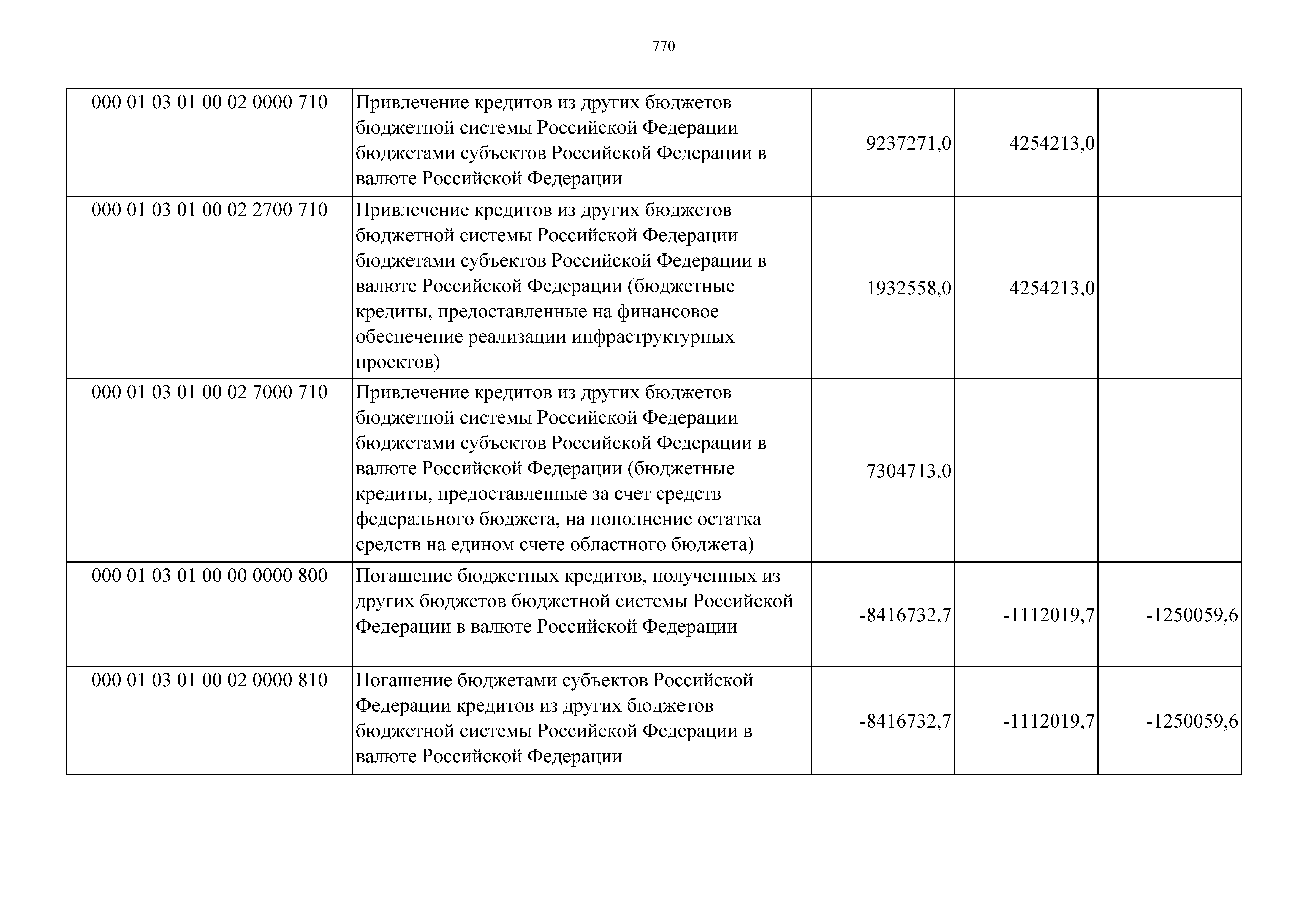 770

| | | | | |
|---|---|---|---|---|
| 000 01 03 01 00 02 0000 710 | Привлечение кредитов из других бюджетов бюджетной системы Российской Федерации бюджетами субъектов Российской Федерации в валюте Российской Федерации | 9237271,0 | 4254213,0 | |
| 000 01 03 01 00 02 2700 710 | Привлечение кредитов из других бюджетов бюджетной системы Российской Федерации бюджетами субъектов Российской Федерации в валюте Российской Федерации (бюджетные кредиты, предоставленные на финансовое обеспечение реализации инфраструктурных проектов) | 1932558,0 | 4254213,0 | |
| 000 01 03 01 00 02 7000 710 | Привлечение кредитов из других бюджетов бюджетной системы Российской Федерации бюджетами субъектов Российской Федерации в валюте Российской Федерации (бюджетные кредиты, предоставленные за счет средств федерального бюджета, на пополнение остатка средств на едином счете областного бюджета) | 7304713,0 | | |
| 000 01 03 01 00 00 0000 800 | Погашение бюджетных кредитов, полученных из других бюджетов бюджетной системы Российской Федерации в валюте Российской Федерации | -8416732,7 | -1112019,7 | -1250059,6 |
| 000 01 03 01 00 02 0000 810 | Погашение бюджетами субъектов Российской Федерации кредитов из других бюджетов бюджетной системы Российской Федерации в валюте Российской Федерации | -8416732,7 | -1112019,7 | -1250059,6 |